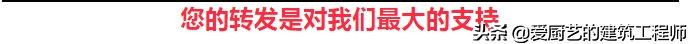 您的转发是对我们最大的支持

头条 @爱厨艺的建筑工程师